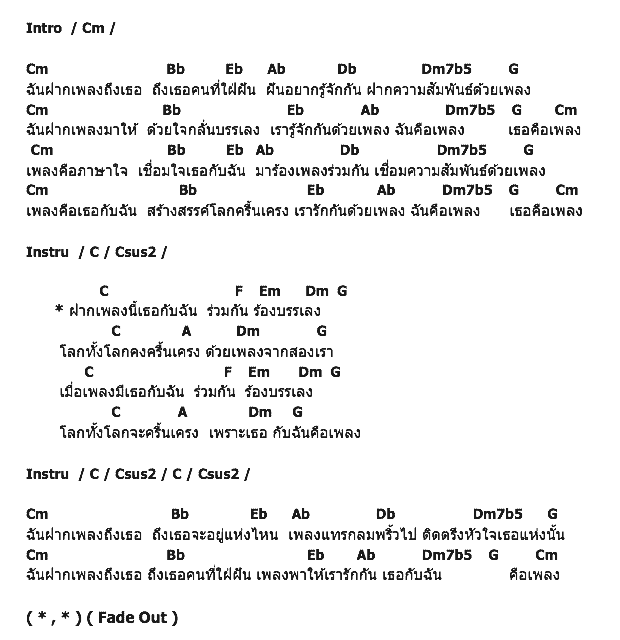 Intro / Cm /

Cm Bb Eb Ab Db Dm7b5 G
ฉันฝากเพลงถึงเธอ ถึงเธอคนที่ใฝ่ฝัน ฝันอยากรู้จักกัน ฝากความสัมพันธ์ด้วยเพลง
Cm Bb Eb Ab Dm7b5 G Cm
ฉันฝากเพลงมาให้ ด้วยใจกลั่นบรรเลง เรารู้จักกันด้วยเพลง ฉันคือเพลง เธอคือเพลง
Cm Bb Eb Ab Db Dm7b5 G
เพลงคือภาษาใจ เชื่อมใจเธอกับฉัน มาร้องเพลงร่วมกัน เชื่อมความสัมพันธ์ด้วยเพลง
Cm Bb Eb Ab Dm7b5 G Cm
เพลงคือเธอกับฉัน สร้างสรรค์โลกครื้นเครง เรารักกันด้วยเพลง ฉันคือเพลง เธอคือเพลง

Instru / C / Csus2 /

C F Em Dm G
* ฝากเพลงนี้เธอกับฉัน ร่วมกัน ร้องบรรเลง
C A Dm G
โลกทั้งโลกคงครื้นเครง ด้วยเพลงจากสองเรา
C F Em Dm G
เมื่อเพลงมีเธอกับฉัน ร่วมกัน ร้องบรรเลง
C A Dm G
โลกทั้งโลกจะครื้นเครง เพราะเธอ กับฉันคือเพลง

Instru / C / Csus2 / C / Csus2 /

Cm Bb Eb Ab Db Dm7b5 G
ฉันฝากเพลงถึงเธอ ถึงเธอจะอยู่แห่งไหน เพลงแทรกลมพริ้วไป ติดตรึงหัวใจเธอแห่งนั้น
Cm Bb Eb Ab Dm7b5 G Cm
ฉันฝากเพลงถึงเธอ ถึงเธอคนที่ใฝ่ฝัน เพลงพาให้เรารักกัน เธอกับฉัน คือเพลง

( * , * ) ( Fade Out )